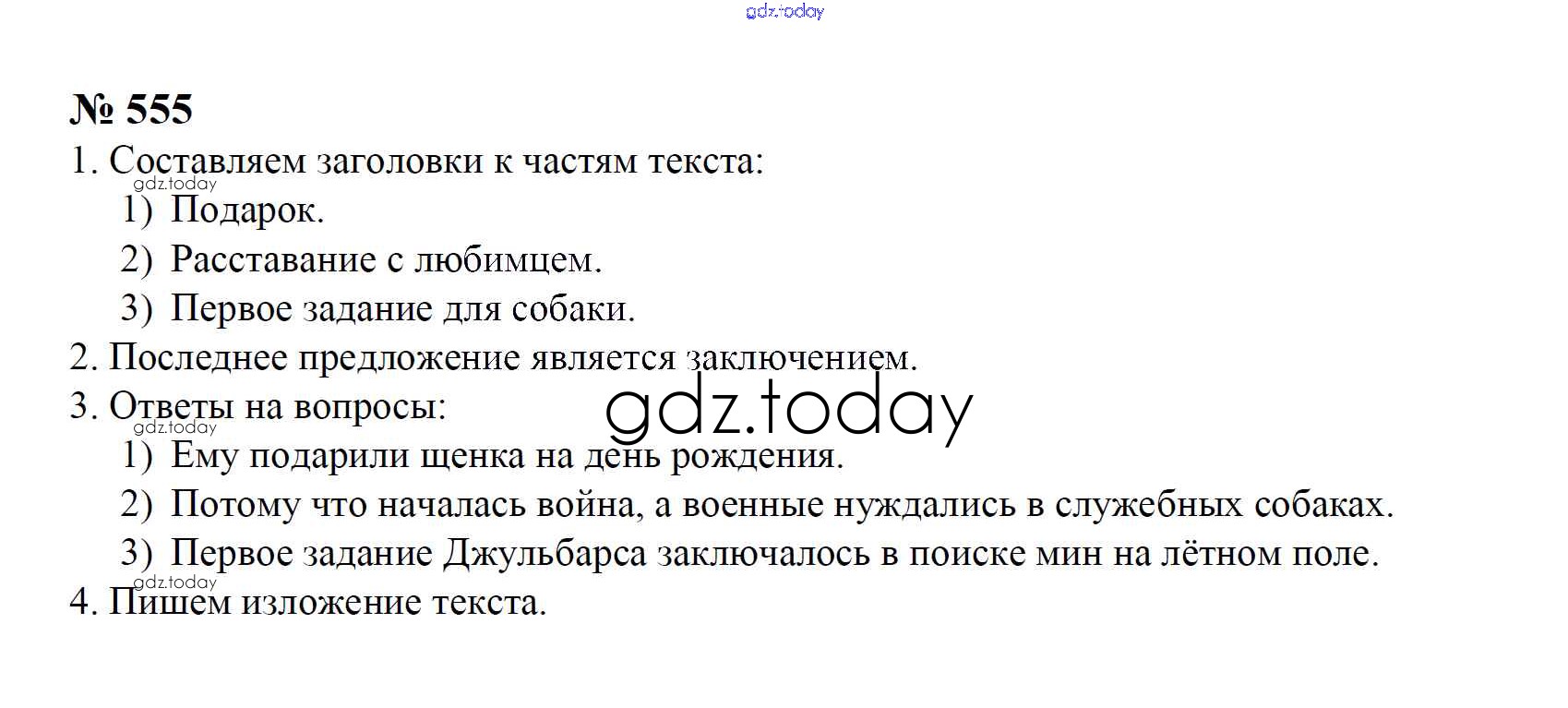 № 555

1. Составляем заголовки к частям текста:
1) Подарок.
2) Расставание с любимцем.
3) Первое задание для собаки.

2. Последнее предложение является заключением.

3. Ответы на вопросы:
1) Ему подарили щенка на день рождения.
2) Потому что началась война, а военные нуждались в служебных собаках.
3) Первое задание Джульбарса заключалось в поиске мин на лётном поле.

4. Пишем изложение текста.

gdz.today